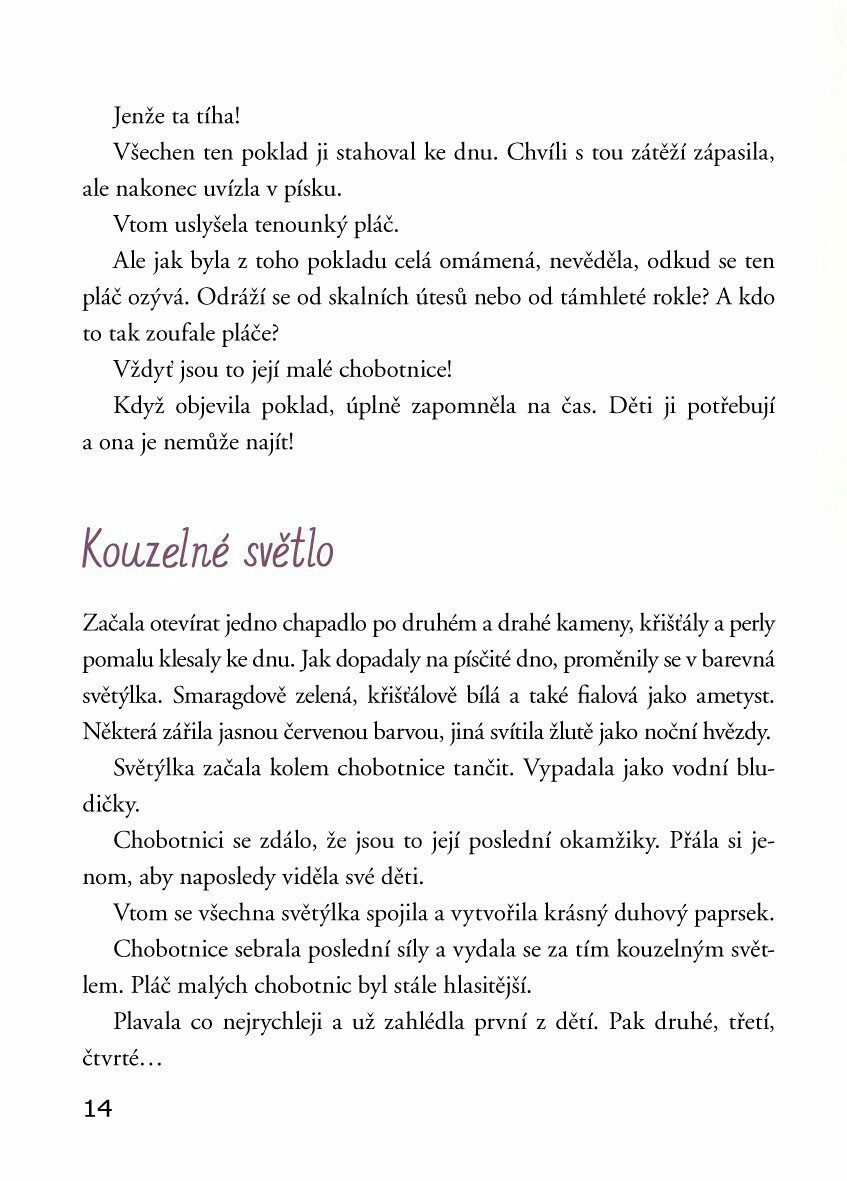 Jenže ta tíha!

Všechen ten poklad ji stahoval ke dnu. Chvíli s tou zátěží zápasila, ale nakonec uvízla v písku.

Vtom uslyšela tenounký pláč.

Ale jak byla z toho pokladu celá omámená, nevěděla, odkud se ten pláč ozývá. Odráží se od skalních útesů nebo od támhleté rokle? A kdo to tak zoufale pláče?

Vždyť jsou to její malé chobotnice!

Když objevila poklad, úplně zapomněla na čas. Děti ji potřebují a ona je nemůže najít!

Kouzelné světlo

Začala otevírat jedno chapadlo po druhém a drahé kameny, křišťály a perly pomalu klesaly ke dnu. Jak dopadaly na písčité dno, proměnily se v barevná světýlka. Smaragdově zelená, křišťálově bílá a také fialová jako ametyst. Některá zářila jasnou červenou barvou, jiná svítila žlutě jako noční hvězdy.

Světýlka začala kolem chobotnice tančit. Vypadala jako vodní bludičky.

Chobotnici se zdálo, že jsou to její poslední okamžiky. Přála si jenom, aby naposledy viděla své děti.

Vtom se všechna světýlka spojila a vytvořila krásný duhový paprsek.

Chobotnice sebrala poslední síly a vydala se za tím kouzelným světlem. Pláč malých chobotnic byl stále hlasitější.

Plavala co nejrychleji a už zahlédla první z dětí. Pak druhé, třetí, čtvrté…

14